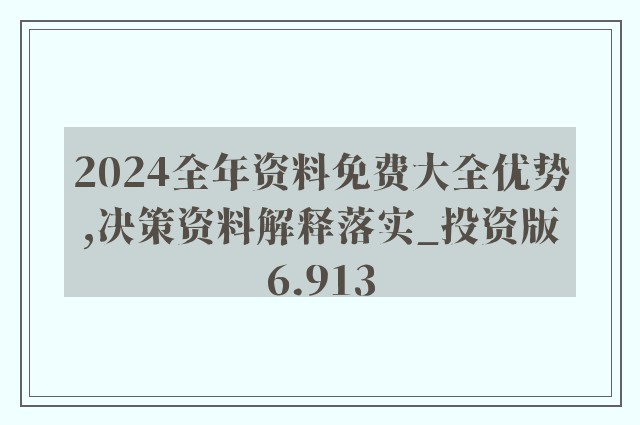 2024全年资料免费大全优势,决策资料解释落实_投资版6.913